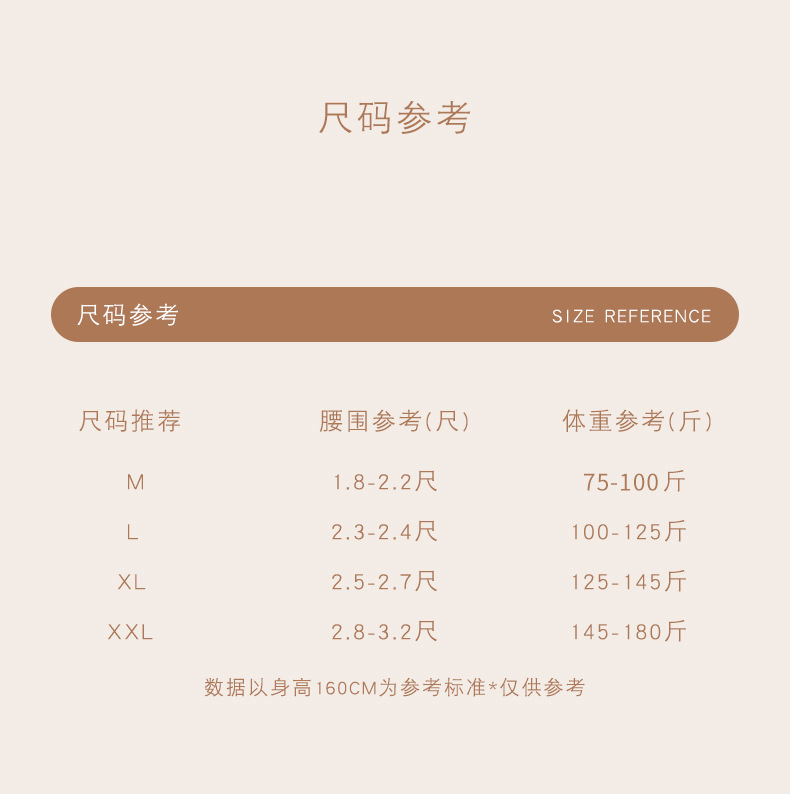 尺码参考

尺码参考 SIZE REFERENCE

| 尺码推荐 | 腰围参考(尺) | 体重参考(斤) |
|---|---|---|
| M | 1.8-2.2尺 | 75-100斤 |
| L | 2.3-2.4尺 | 100-125斤 |
| XL | 2.5-2.7尺 | 125-145斤 |
| XXL | 2.8-3.2尺 | 145-180斤 |

数据以身高160CM为参考标准*仅供参考